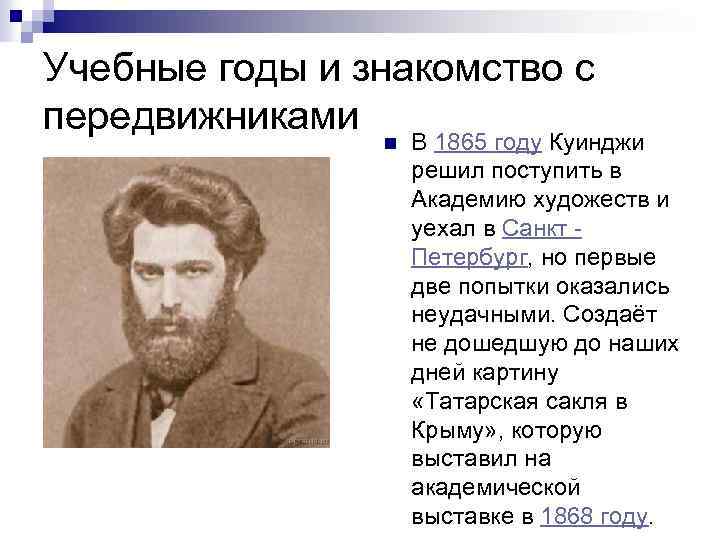 Учебные годы и знакомство с передвижниками

В 1865 году Куинджи решил поступить в Академию художеств и уехал в Санкт - Петербург, но первые две попытки оказались неудачными. Создаёт не дошедшую до наших дней картину «Татарская сакля в Крыму», которую выставил на академической выставке в 1868 году.